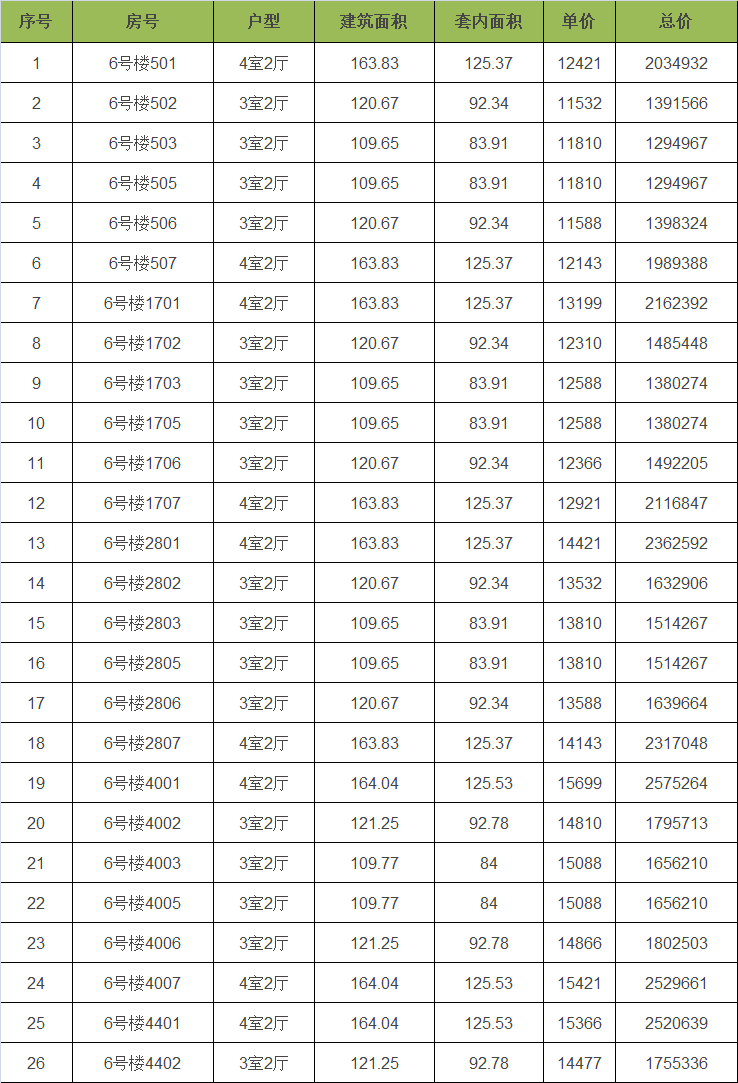 | 序号 | 房号 | 户型 | 建筑面积 | 套内面积 | 单价 | 总价 |
|---|---|---|---|---|---|---|
| 1 | 6号楼501 | 4室2厅 | 163.83 | 125.37 | 12421 | 2034932 |
| 2 | 6号楼502 | 3室2厅 | 120.67 | 92.34 | 11532 | 1391566 |
| 3 | 6号楼503 | 3室2厅 | 109.65 | 83.91 | 11810 | 1294967 |
| 4 | 6号楼505 | 3室2厅 | 109.65 | 83.91 | 11810 | 1294967 |
| 5 | 6号楼506 | 3室2厅 | 120.67 | 92.34 | 11588 | 1398324 |
| 6 | 6号楼507 | 4室2厅 | 163.83 | 125.37 | 12143 | 1989388 |
| 7 | 6号楼1701 | 4室2厅 | 163.83 | 125.37 | 13199 | 2162392 |
| 8 | 6号楼1702 | 3室2厅 | 120.67 | 92.34 | 12310 | 1485448 |
| 9 | 6号楼1703 | 3室2厅 | 109.65 | 83.91 | 12588 | 1380274 |
| 10 | 6号楼1705 | 3室2厅 | 109.65 | 83.91 | 12588 | 1380274 |
| 11 | 6号楼1706 | 3室2厅 | 120.67 | 92.34 | 12366 | 1492205 |
| 12 | 6号楼1707 | 4室2厅 | 163.83 | 125.37 | 12921 | 2116847 |
| 13 | 6号楼2801 | 4室2厅 | 163.83 | 125.37 | 14421 | 2362592 |
| 14 | 6号楼2802 | 3室2厅 | 120.67 | 92.34 | 13532 | 1632906 |
| 15 | 6号楼2803 | 3室2厅 | 109.65 | 83.91 | 13810 | 1514267 |
| 16 | 6号楼2805 | 3室2厅 | 109.65 | 83.91 | 13810 | 1514267 |
| 17 | 6号楼2806 | 3室2厅 | 120.67 | 92.34 | 13588 | 1639664 |
| 18 | 6号楼2807 | 4室2厅 | 163.83 | 125.37 | 14143 | 2317048 |
| 19 | 6号楼4001 | 4室2厅 | 164.04 | 125.53 | 15699 | 2575264 |
| 20 | 6号楼4002 | 3室2厅 | 121.25 | 92.78 | 14810 | 1795713 |
| 21 | 6号楼4003 | 3室2厅 | 109.77 | 84 | 15088 | 1656210 |
| 22 | 6号楼4005 | 3室2厅 | 109.77 | 84 | 15088 | 1656210 |
| 23 | 6号楼4006 | 3室2厅 | 121.25 | 92.78 | 14866 | 1802503 |
| 24 | 6号楼4007 | 4室2厅 | 164.04 | 125.53 | 15421 | 2529661 |
| 25 | 6号楼4401 | 4室2厅 | 164.04 | 125.53 | 15366 | 2520639 |
| 26 | 6号楼4402 | 3室2厅 | 121.25 | 92.78 | 14477 | 1755336 |